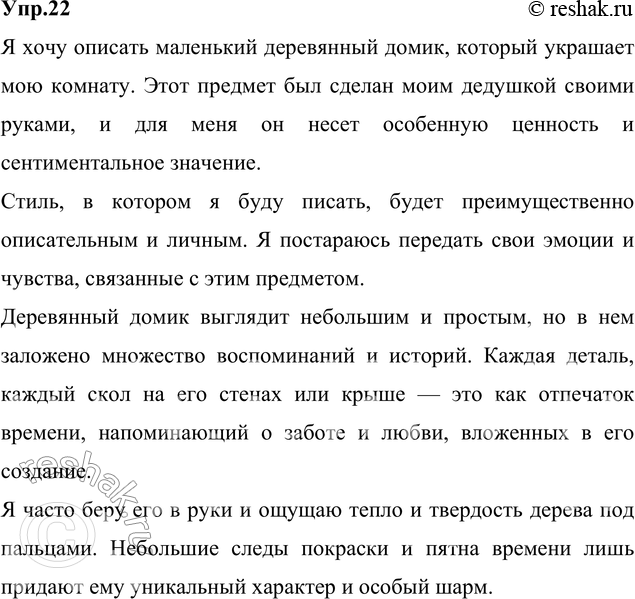 Упр.22
© reshak.ru

Я хочу описать маленький деревянный домик, который украшает мою комнату. Этот предмет был сделан моим дедушкой своими руками, и для меня он несет особенную ценность и сентиментальное значение.

Стиль, в котором я буду писать, будет преимущественно описательным и личным. Я постараюсь передать свои эмоции и чувства, связанные с этим предметом.

Деревянный домик выглядит небольшим и простым, но в нем заложено множество воспоминаний и историй. Каждая деталь, каждый скол на его стенах или крыше — это как отпечаток времени, напоминающий о заботе и любви, вложенных в его создание.

Я часто беру его в руки и ощущаю тепло и твердость дерева под пальцами. Небольшие следы покраски и пятна времени лишь придают ему уникальный характер и особый шарм.

© reshak.ru